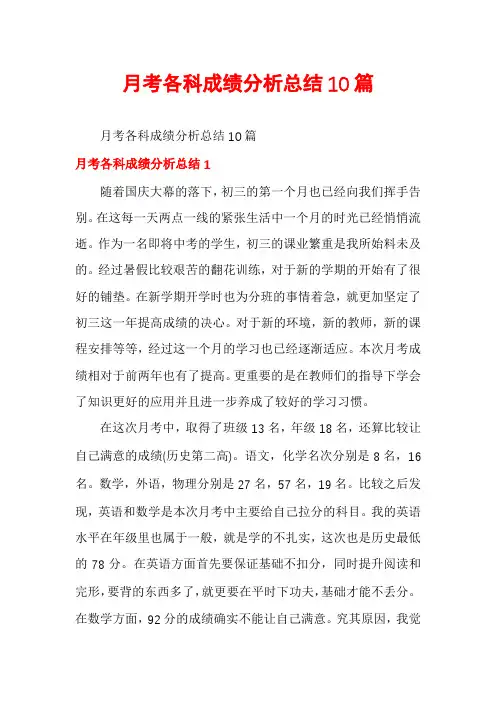 月考各科成绩分析总结10篇

月考各科成绩分析总结10篇

月考各科成绩分析总结1

随着国庆大幕的落下，初三的第一个月也已经向我们挥手告别。在这每一天两点一线的紧张生活中一个月的时光已经悄悄流逝。作为一名即将中考的学生，初三的课业繁重是我所始料未及的。经过暑假比较艰苦的翻花训练，对于新的学期的开始有了很好的铺垫。在新学期开学时也为分班的事情着急，就更加坚定了初三这一年提高成绩的决心。对于新的环境，新的教师，新的课程安排等等，经过这一个月的学习也已经逐渐适应。本次月考成绩相对于前两年也有了提高。更重要的是在教师们的指导下学会了知识更好的应用并且进一步养成了较好的学习习惯。

在这次月考中，取得了班级13名，年级18名，还算比较让自己满意的成绩(历史第二高)。语文，化学名次分别是8名，16名。数学，外语，物理分别是27名，57名，19名。比较之后发现，英语和数学是本次月考中主要给自己拉分的科目。我的英语水平在年级里也属于一般，就是学的不扎实，这次也是历史最低的78分。在英语方面首先要保证基础不扣分，同时提升阅读和完形，要背的东西多了，就更要在平时下功夫，基础才能不丢分。在数学方面，92分的成绩确实不能让自己满意。究其原因，我觉